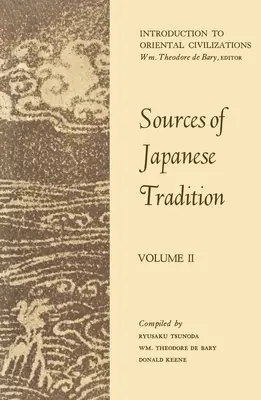 INTRODUCTION TO ORIENTAL CIVILIZATIONS
Wm. Theodore de Bary, EDITOR

Sources of Japanese Tradition

VOLUME II

Compiled by
RYUSAKU TSUNODA
WM. THEODORE DE BARY
DONALD KEENE